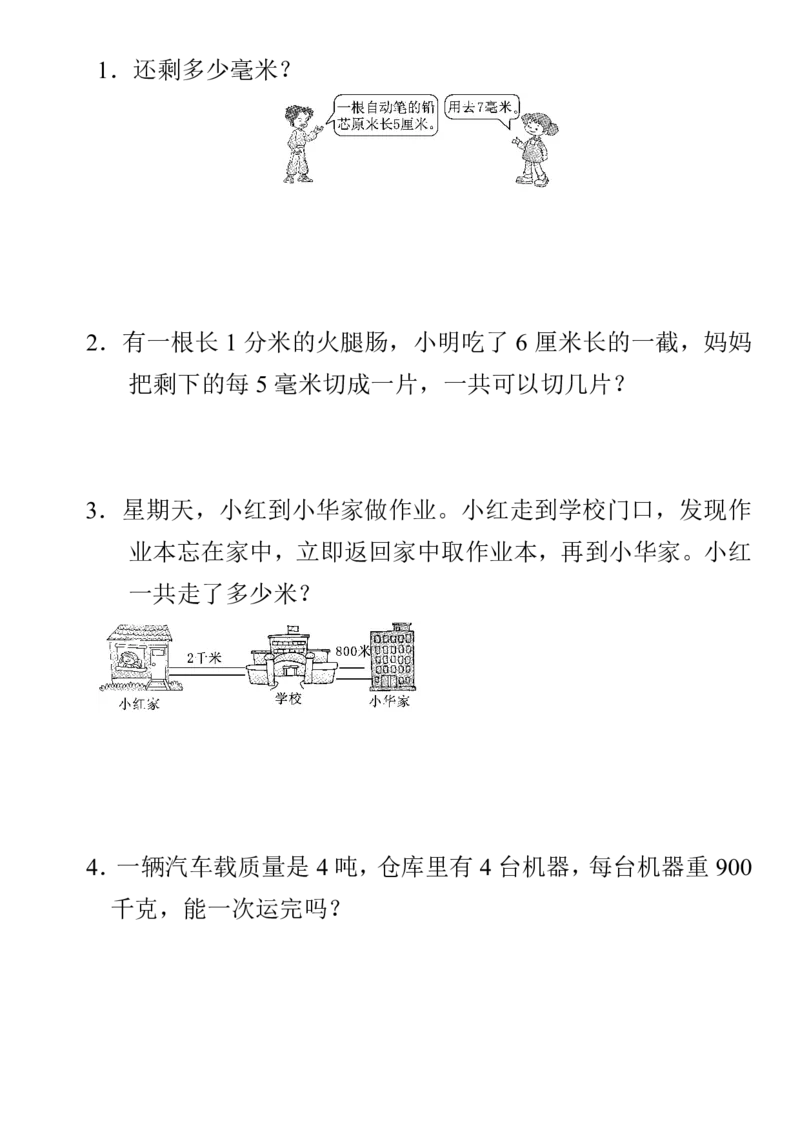 1．还剩多少毫米？

一根自动笔的铅芯原来长5厘米。

用去7毫米。

2．有一根长 1 分米的火腿肠，小明吃了 6 厘米长的一截，妈妈把剩下的每 5 毫米切成一片，一共可以切几片？

3．星期天，小红到小华家做作业。小红走到学校门口，发现作业本忘在家中，立即返回家中取作业本，再到小华家。小红一共走了多少米？

2千米

800米

小红家

学校

小华家

4．一辆汽车载质量是 4 吨，仓库里有 4 台机器，每台机器重 900 千克，能一次运完吗？